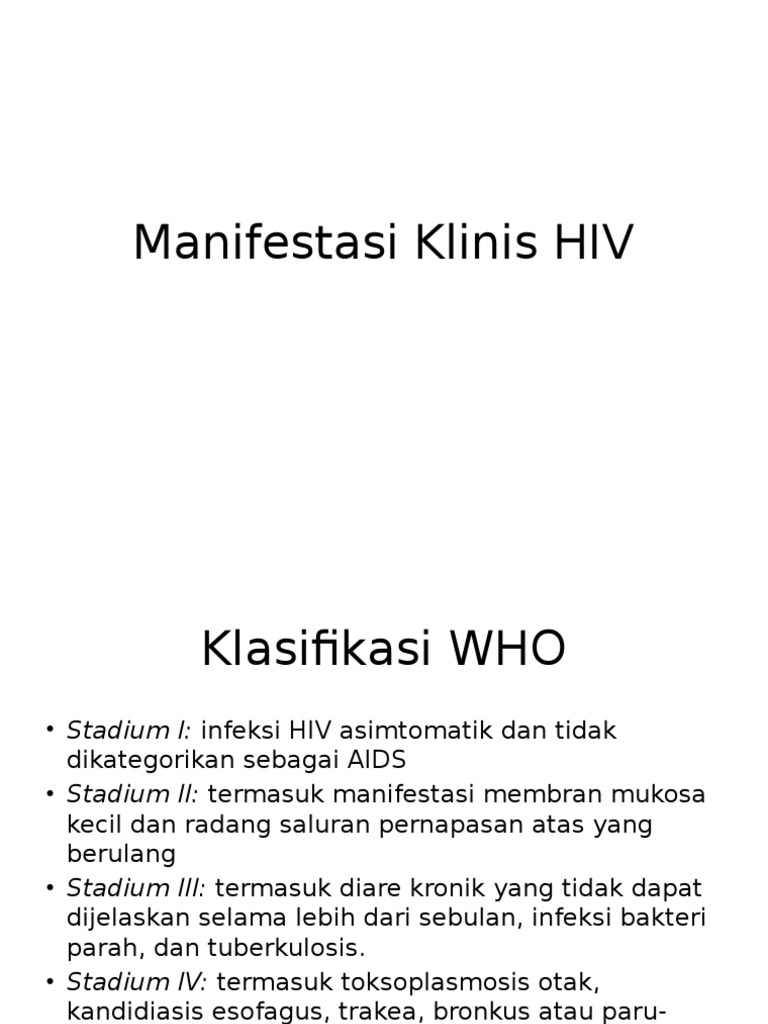 Manifestasi Klinis HIV

Klasifikasi WHO

• Stadium I: infeksi HIV asimtomatik dan tidak dikategorikan sebagai AIDS
• Stadium II: termasuk manifestasi membran mukosa kecil dan radang saluran pernapasan atas yang berulang
• Stadium III: termasuk diare kronik yang tidak dapat dijelaskan selama lebih dari sebulan, infeksi bakteri parah, dan tuberkulosis.
• Stadium IV: termasuk toksoplasmosis otak, kandidiasis esofagus, trakea, bronkus atau paru-